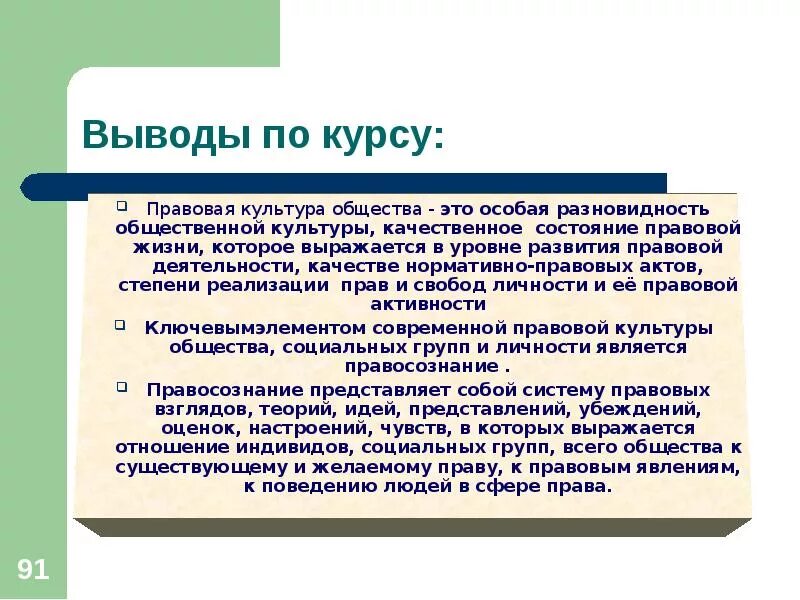 Выводы по курсу:

Правовая культура общества - это особая разновидность общественной культуры, качественное состояние правовой жизни, которое выражается в уровне развития правовой деятельности, качестве нормативно-правовых актов, степени реализации прав и свобод личности и её правовой активности

Ключевымэлементом современной правовой культуры общества, социальных групп и личности является правосознание .

Правосознание представляет собой систему правовых взглядов, теорий, идей, представлений, убеждений, оценок, настроений, чувств, в которых выражается отношение индивидов, социальных групп, всего общества к существующему и желаемому праву, к правовым явлениям, к поведению людей в сфере права.

91